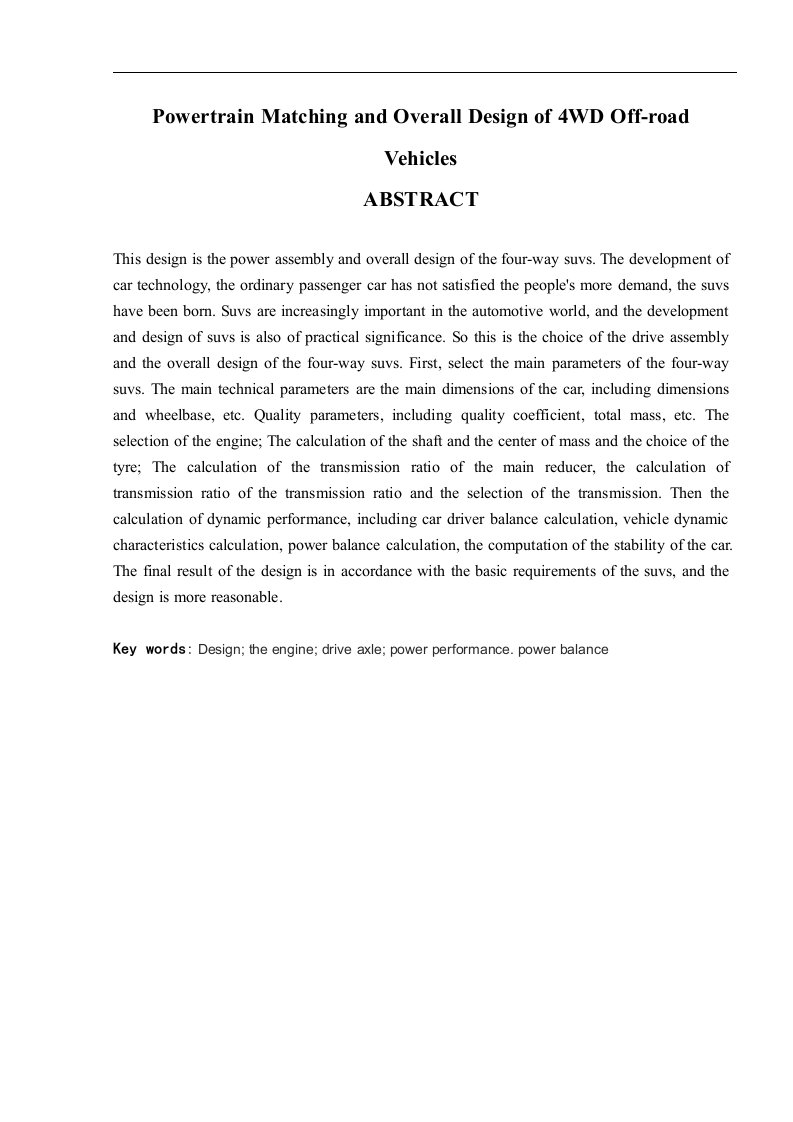 Powertrain Matching and Overall Design of 4WD Off-road Vehicles

ABSTRACT

This design is the power assembly and overall design of the four-way suvs. The development of car technology, the ordinary passenger car has not satisfied the people's more demand, the suvs have been born. Suvs are increasingly important in the automotive world, and the development and design of suvs is also of practical significance. So this is the choice of the drive assembly and the overall design of the four-way suvs. First, select the main parameters of the four-way suvs. The main technical parameters are the main dimensions of the car, including dimensions and wheelbase, etc. Quality parameters, including quality coefficient, total mass, etc. The selection of the engine; The calculation of the shaft and the center of mass and the choice of the tyre; The calculation of the transmission ratio of the main reducer, the calculation of transmission ratio of the transmission ratio and the selection of the transmission. Then the calculation of dynamic performance, including car driver balance calculation, vehicle dynamic characteristics calculation, power balance calculation, the computation of the stability of the car. The final result of the design is in accordance with the basic requirements of the suvs, and the design is more reasonable.

Key words: Design; the engine; drive axle; power performance. power balance